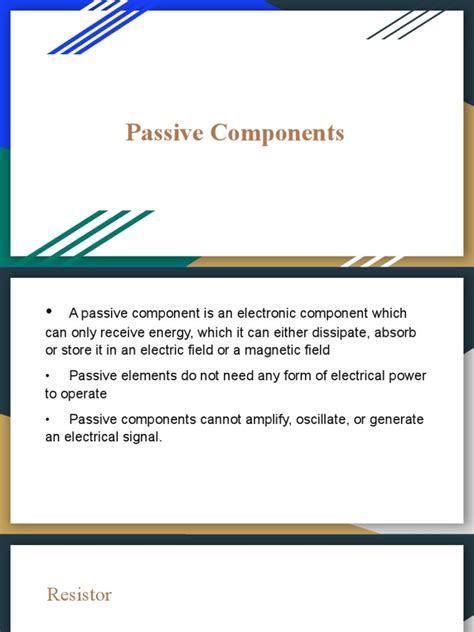 Passive Components

• A passive component is an electronic component which can only receive energy, which it can either dissipate, absorb or store it in an electric field or a magnetic field

• Passive elements do not need any form of electrical power to operate

• Passive components cannot amplify, oscillate, or generate an electrical signal.

Resistor